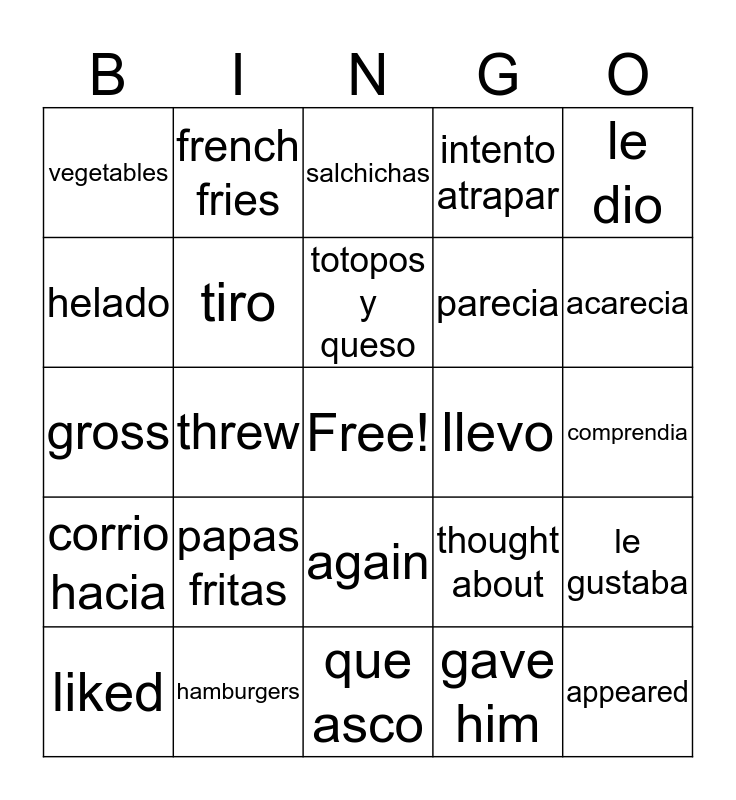 | B | I | N | G | O |
|---|---|---|---|---|
| vegetables | french fries | salchichas | intento atrapar | le dio |
| helado | tiro | totopos y queso | parecia | acarecia |
| gross | threw | Free! | llevo | comprendia |
| corrio hacia | papas fritas | again | thought about | le gustaba |
| liked | hamburgers | que asco | gave him | appeared |